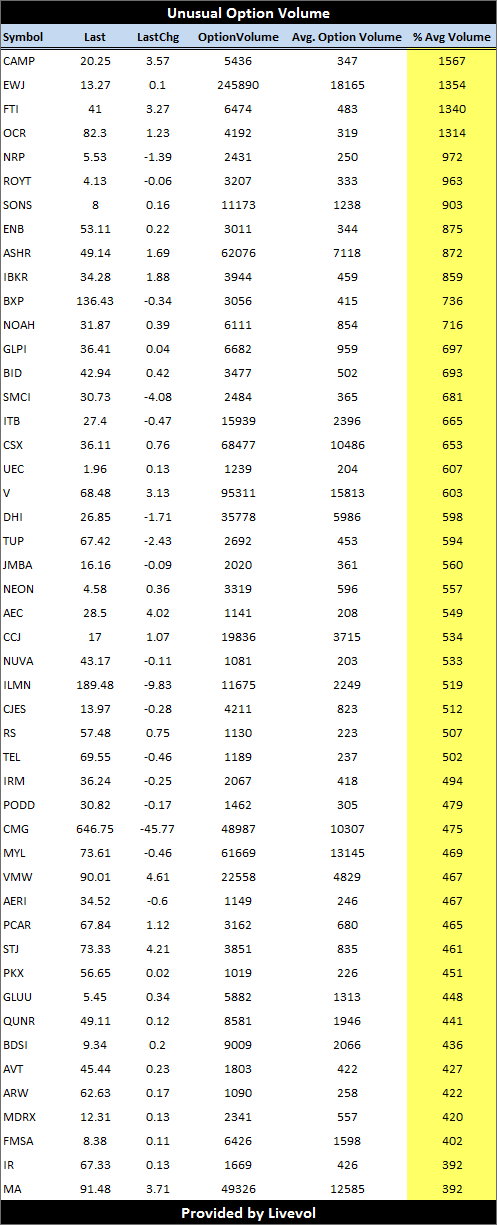 Unusual Option Volume

| Symbol | Last | LastChg | OptionVolume | Avg. Option Volume | % Avg Volume |
|---|---|---|---|---|---|
| CAMP | 20.25 | 3.57 | 5436 | 347 | 1567 |
| EWJ | 13.27 | 0.1 | 245890 | 18165 | 1354 |
| FTI | 41 | 3.27 | 6474 | 483 | 1340 |
| OCR | 82.3 | 1.23 | 4192 | 319 | 1314 |
| NRP | 5.53 | -1.39 | 2431 | 250 | 972 |
| ROYT | 4.13 | -0.06 | 3207 | 333 | 963 |
| SONS | 8 | 0.16 | 11173 | 1238 | 903 |
| ENB | 53.11 | 0.22 | 3011 | 344 | 875 |
| ASHR | 49.14 | 1.69 | 62076 | 7118 | 872 |
| IBKR | 34.28 | 1.88 | 3944 | 459 | 859 |
| BXP | 136.43 | -0.34 | 3056 | 415 | 736 |
| NOAH | 31.87 | 0.39 | 6111 | 854 | 716 |
| GLPI | 36.41 | 0.04 | 6682 | 959 | 697 |
| BID | 42.94 | 0.42 | 3477 | 502 | 693 |
| SMCI | 30.73 | -4.08 | 2484 | 365 | 681 |
| ITB | 27.4 | -0.47 | 15939 | 2396 | 665 |
| CSX | 36.11 | 0.76 | 68477 | 10486 | 653 |
| UEC | 1.96 | 0.13 | 1239 | 204 | 607 |
| V | 68.48 | 3.13 | 95311 | 15813 | 603 |
| DHI | 26.85 | -1.71 | 35778 | 5986 | 598 |
| TUP | 67.42 | -2.43 | 2692 | 453 | 594 |
| JMBA | 16.16 | -0.09 | 2020 | 361 | 560 |
| NEON | 4.58 | 0.36 | 3319 | 596 | 557 |
| AEC | 28.5 | 4.02 | 1141 | 208 | 549 |
| CCJ | 17 | 1.07 | 19836 | 3715 | 534 |
| NUVA | 43.17 | -0.11 | 1081 | 203 | 533 |
| ILMN | 189.48 | -9.83 | 11675 | 2249 | 519 |
| CJES | 13.97 | -0.28 | 4211 | 823 | 512 |
| RS | 57.48 | 0.75 | 1130 | 223 | 507 |
| TEL | 69.55 | -0.46 | 1189 | 237 | 502 |
| IRM | 36.24 | -0.25 | 2067 | 418 | 494 |
| PODD | 30.82 | -0.17 | 1462 | 305 | 479 |
| CMG | 646.75 | -45.77 | 48987 | 10307 | 475 |
| MYL | 73.61 | -0.46 | 61669 | 13145 | 469 |
| VMW | 90.01 | 4.61 | 22558 | 4829 | 467 |
| AERI | 34.52 | -0.6 | 1149 | 246 | 467 |
| PCAR | 67.84 | 1.12 | 3162 | 680 | 465 |
| STJ | 73.33 | 4.21 | 3851 | 835 | 461 |
| PKX | 56.65 | 0.02 | 1019 | 226 | 451 |
| GLUU | 5.45 | 0.34 | 5882 | 1313 | 448 |
| QUNR | 49.11 | 0.12 | 8581 | 1946 | 441 |
| BDSI | 9.34 | 0.2 | 9009 | 2066 | 436 |
| AVT | 45.44 | 0.23 | 1803 | 422 | 427 |
| ARW | 62.63 | 0.17 | 1090 | 258 | 422 |
| MDRX | 12.31 | 0.13 | 2341 | 557 | 420 |
| FMSA | 8.38 | 0.11 | 6426 | 1598 | 402 |
| IR | 67.33 | 0.13 | 1669 | 426 | 392 |
| MA | 91.48 | 3.71 | 49326 | 12585 | 392 |

Provided by Livevol